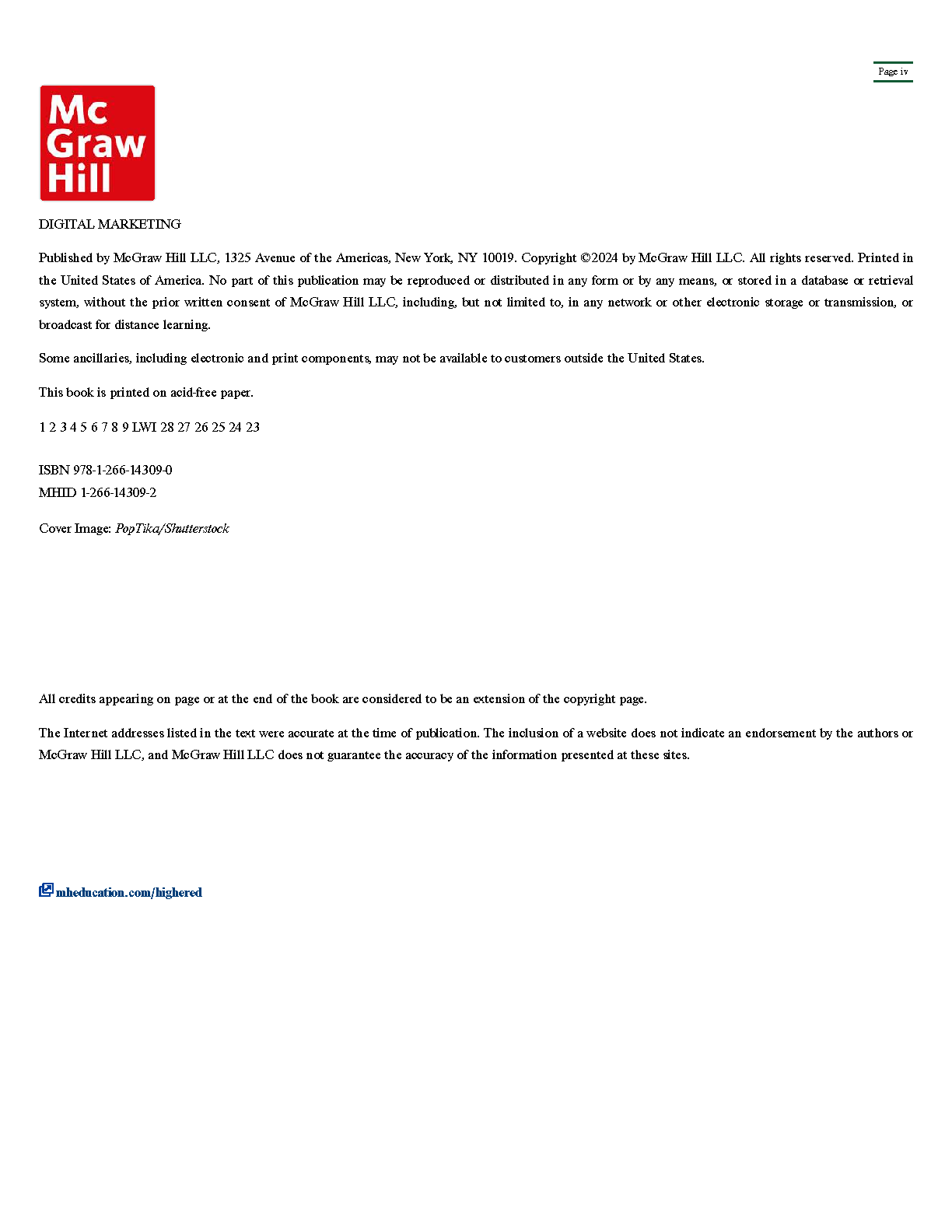 Page iv

Mc
Graw
Hill

DIGITAL MARKETING

Published by McGraw Hill LLC, 1325 Avenue of the Americas, New York, NY 10019. Copyright ©2024 by McGraw Hill LLC. All rights reserved. Printed in the United States of America. No part of this publication may be reproduced or distributed in any form or by any means, or stored in a database or retrieval system, without the prior written consent of McGraw Hill LLC, including, but not limited to, in any network or other electronic storage or transmission, or broadcast for distance learning.

Some ancillaries, including electronic and print components, may not be available to customers outside the United States.

This book is printed on acid-free paper.

1 2 3 4 5 6 7 8 9 LWI 28 27 26 25 24 23

ISBN 978-1-266-14309-0
MHID 1-266-14309-2

Cover Image: PopTika/Shutterstock

All credits appearing on page or at the end of the book are considered to be an extension of the copyright page.

The Internet addresses listed in the text were accurate at the time of publication. The inclusion of a website does not indicate an endorsement by the authors or McGraw Hill LLC, and McGraw Hill LLC does not guarantee the accuracy of the information presented at these sites.

mheducation.com/highered